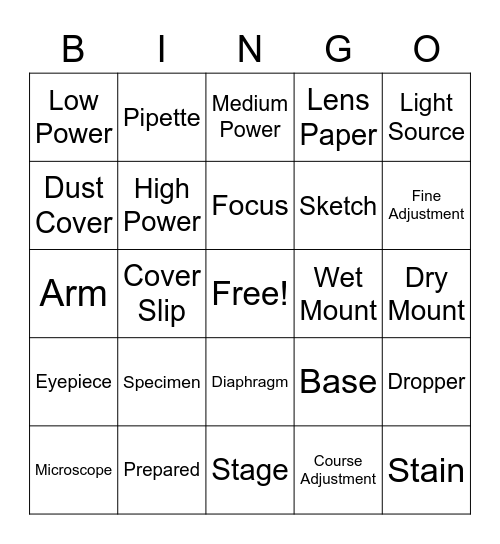 | B | I | N | G | O |
|---|---|---|---|---|
| Low Power | Pipette | Medium Power | Lens Paper | Light Source |
| Dust Cover | High Power | Focus | Sketch | Fine Adjustment |
| Arm | Cover Slip | Free! | Wet Mount | Dry Mount |
| Eyepiece | Specimen | Diaphragm | Base | Dropper |
| Microscope | Prepared | Stage | Course Adjustment | Stain |